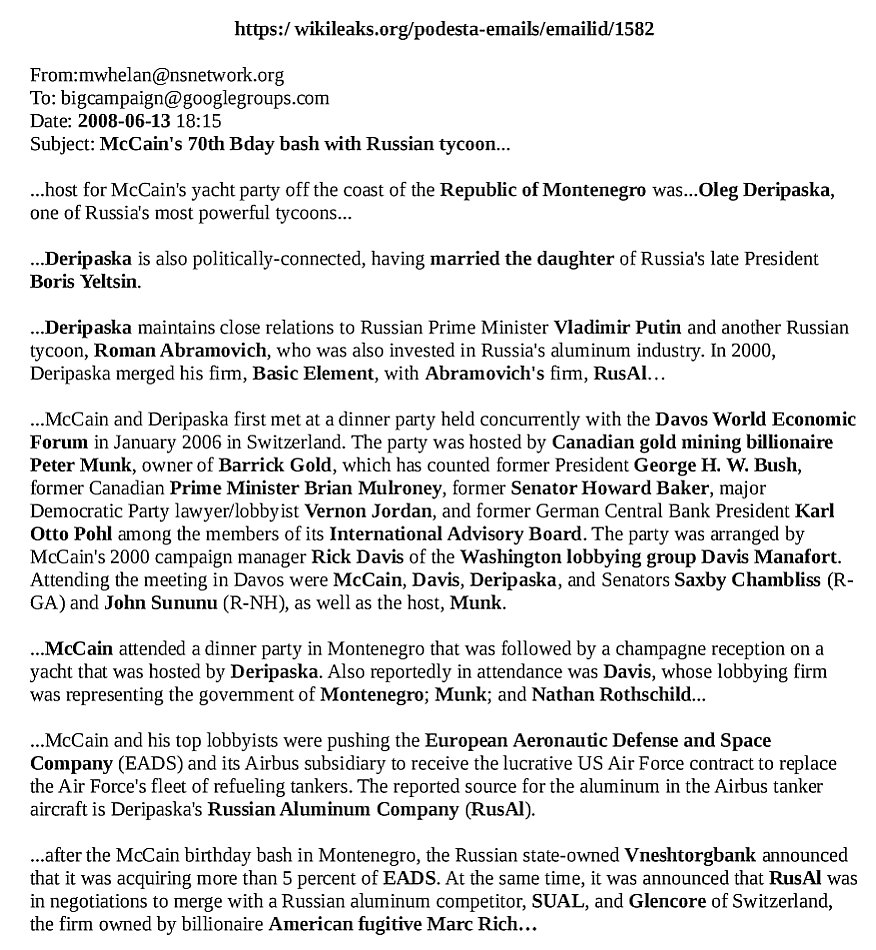 https:/ wikileaks.org/podesta-emails/emailid/1582

From:mwhelan@nsnetwork.org
To: bigcampaign@googlegroups.com
Date: 2008-06-13 18:15
Subject: McCain's 70th Bday bash with Russian tycoon...

...host for McCain's yacht party off the coast of the Republic of Montenegro was...Oleg Deripaska, one of Russia's most powerful tycoons...

...Deripaska is also politically-connected, having married the daughter of Russia's late President Boris Yeltsin.

...Deripaska maintains close relations to Russian Prime Minister Vladimir Putin and another Russian tycoon, Roman Abramovich, who was also invested in Russia's aluminum industry. In 2000, Deripaska merged his firm, Basic Element, with Abramovich's firm, RusAl…

...McCain and Deripaska first met at a dinner party held concurrently with the Davos World Economic Forum in January 2006 in Switzerland. The party was hosted by Canadian gold mining billionaire Peter Munk, owner of Barrick Gold, which has counted former President George H. W. Bush, former Canadian Prime Minister Brian Mulroney, former Senator Howard Baker, major Democratic Party lawyer/lobbyist Vernon Jordan, and former German Central Bank President Karl Otto Pohl among the members of its International Advisory Board. The party was arranged by McCain's 2000 campaign manager Rick Davis of the Washington lobbying group Davis Manafort. Attending the meeting in Davos were McCain, Davis, Deripaska, and Senators Saxby Chambliss (R-GA) and John Sununu (R-NH), as well as the host, Munk.

...McCain attended a dinner party in Montenegro that was followed by a champagne reception on a yacht that was hosted by Deripaska. Also reportedly in attendance was Davis, whose lobbying firm was representing the government of Montenegro; Munk; and Nathan Rothschild...

...McCain and his top lobbyists were pushing the European Aeronautic Defense and Space Company (EADS) and its Airbus subsidiary to receive the lucrative US Air Force contract to replace the Air Force's fleet of refueling tankers. The reported source for the aluminum in the Airbus tanker aircraft is Deripaska's Russian Aluminum Company (RusAl).

...after the McCain birthday bash in Montenegro, the Russian state-owned Vneshtorgbank announced that it was acquiring more than 5 percent of EADS. At the same time, it was announced that RusAl was in negotiations to merge with a Russian aluminum competitor, SUAL, and Glencore of Switzerland, the firm owned by billionaire American fugitive Marc Rich…